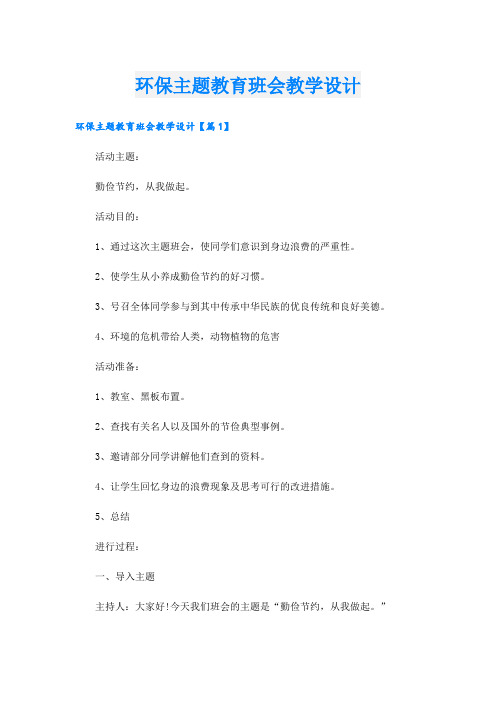 环保主题教育班会教学设计

环保主题教育班会教学设计【篇1】

活动主题：

勤俭节约，从我做起。

活动目的：

1、通过这次主题班会，使同学们意识到身边浪费的严重性。

2、使学生从小养成勤俭节约的好习惯。

3、号召全体同学参与到其中传承中华民族的优良传统和良好美德。

4、环境的危机带给人类，动物植物的危害

活动准备：

1、教室、黑板布置。

2、查找有关名人以及国外的节俭典型事例。

3、邀请部分同学讲解他们查到的资料。

4、让学生回忆身边的浪费现象及思考可行的改进措施。

5、总结

进行过程：

一、导入主题

主持人：大家好!今天我们班会的主题是“勤俭节约，从我做起。”